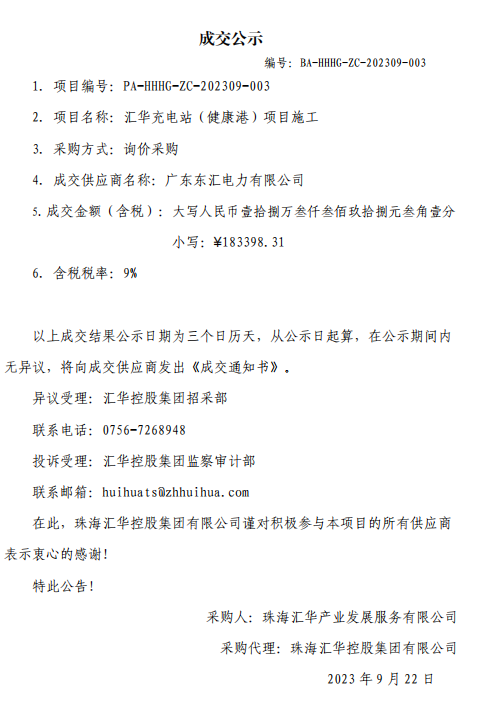 成交公示

编号：BA-HHHG-ZC-202309-003

1. 项目编号：PA-HHHG-ZC-202309-003

2. 项目名称：汇华充电站（健康港）项目施工

3. 采购方式：询价采购

4. 成交供应商名称：广东东汇电力有限公司

5. 成交金额（含税）：大写人民币壹拾捌万叁仟叁佰玖拾捌元叁角壹分

小写：￥183398.31

6. 含税税率：9%

以上成交结果公示日期为三个日历天，从公示日起算，在公示期间内无异议，将向成交供应商发出《成交通知书》。

异议受理：汇华控股集团招采部

联系电话：0756-7268948

投诉受理：汇华控股集团监察审计部

联系邮箱：huihuats@zhhuihua.com

在此，珠海汇华控股集团有限公司谨对积极参与本项目的所有供应商表示衷心的感谢！

特此公告！

采购人：珠海汇华产业发展服务有限公司

采购代理：珠海汇华控股集团有限公司

2023 年 9 月 22 日